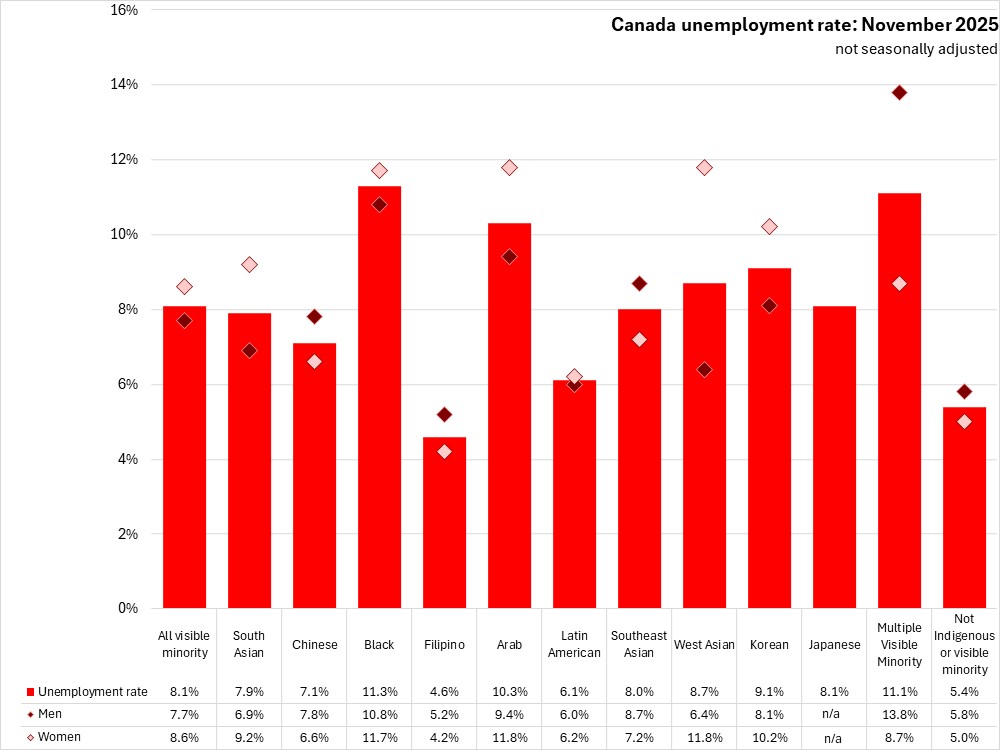 Canada unemployment rate: November 2025
not seasonally adjusted

16%
14%
12%
10%
8%
6%
4%
2%
0%

| | All visible minority | South Asian | Chinese | Black | Filipino | Arab | Latin American | Southeast Asian | West Asian | Korean | Japanese | Multiple Visible Minority | Not Indigenous or visible minority |
|---|---|---|---|---|---|---|---|---|---|---|---|---|---|
| Unemployment rate | 8.1% | 7.9% | 7.1% | 11.3% | 4.6% | 10.3% | 6.1% | 8.0% | 8.7% | 9.1% | 8.1% | 11.1% | 5.4% |
| Men | 7.7% | 6.9% | 7.8% | 10.8% | 5.2% | 9.4% | 6.0% | 8.7% | 6.4% | 8.1% | n/a | 13.8% | 5.8% |
| Women | 8.6% | 9.2% | 6.6% | 11.7% | 4.2% | 11.8% | 6.2% | 7.2% | 11.8% | 10.2% | n/a | 8.7% | 5.0% |